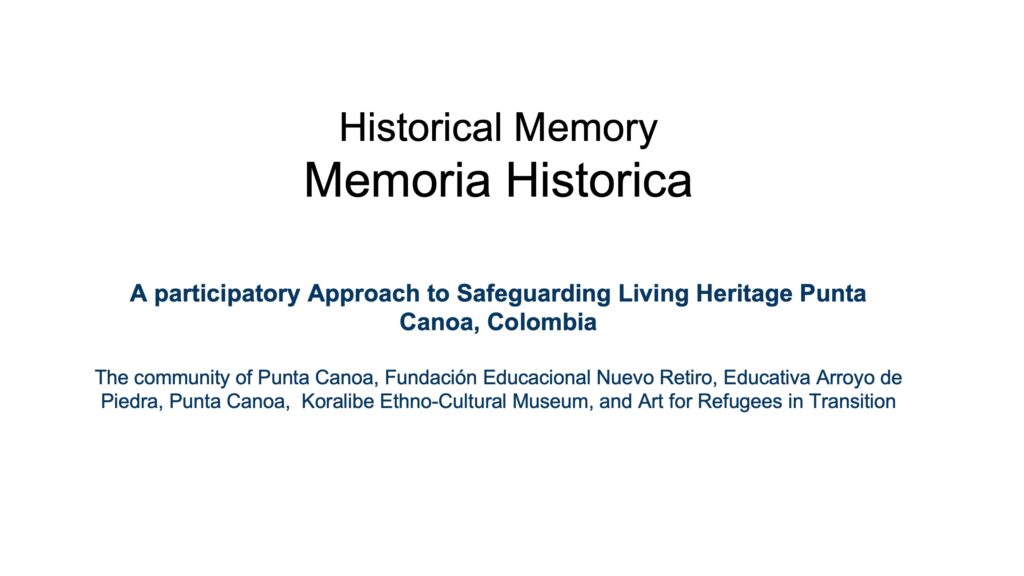 Historical Memory
Memoria Historica

A participatory Approach to Safeguarding Living Heritage Punta Canoa, Colombia

The community of Punta Canoa, Fundación Educacional Nuevo Retiro, Educativa Arroyo de Piedra, Punta Canoa, Koralibe Ethno-Cultural Museum, and Art for Refugees in Transition